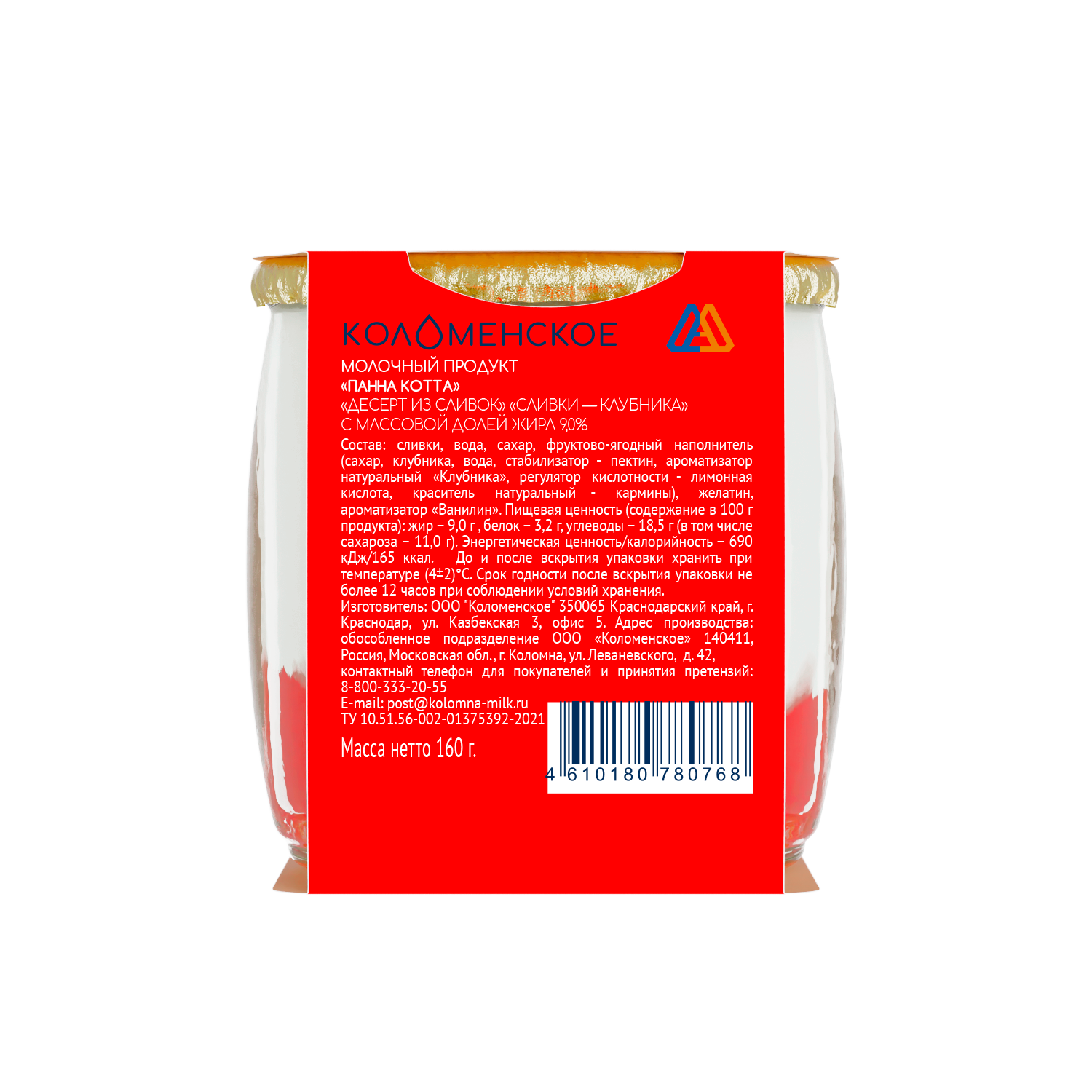 КОЛОМЕНСКОЕ

МОЛОЧНЫЙ ПРОДУКТ
«ПАННА КОТТА»
«ДЕСЕРТ ИЗ СЛИВОК» «СЛИВКИ — КЛУБНИКА»
С МАССОВОЙ ДОЛЕЙ ЖИРА 9,0%

Состав: сливки, вода, сахар, фруктово-ягодный наполнитель (сахар, клубника, вода, стабилизатор - пектин, ароматизатор натуральный «Клубника», регулятор кислотности - лимонная кислота, краситель натуральный - кармины), желатин, ароматизатор «Ванилин». Пищевая ценность (содержание в 100 г продукта): жир – 9,0 г , белок – 3,2 г, углеводы – 18,5 г (в том числе сахароза – 11,0 г). Энергетическая ценность/калорийность – 690 кДж/165 ккал. До и после вскрытия упаковки хранить при температуре (4±2)°С. Срок годности после вскрытия упаковки не более 12 часов при соблюдении условий хранения.
Изготовитель: ООО "Коломенское" 350065 Краснодарский край, г. Краснодар, ул. Казбекская 3, офис 5. Адрес производства: обособленное подразделение ООО «Коломенское» 140411, Россия, Московская обл., г. Коломна, ул. Леваневского, д. 42, контактный телефон для покупателей и принятия претензий: 8-800-333-20-55
E-mail: post@kolomna-milk.ru
ТУ 10.51.56-002-01375392-2021

Масса нетто 160 г.

4 610180 780768